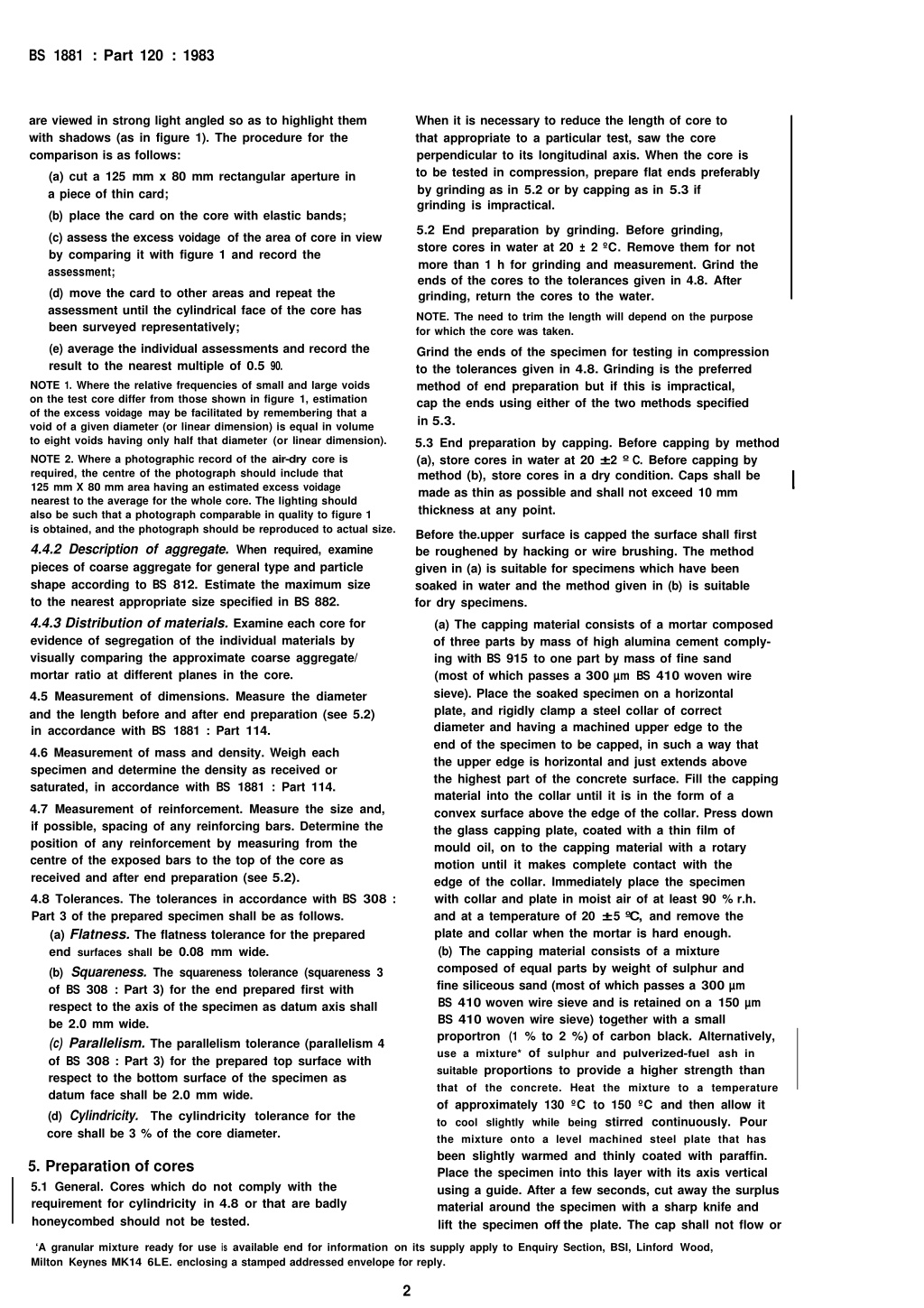 BS 1881 : Part 120 : 1983

are viewed in strong light angled so as to highlight them with shadows (as in figure 1). The procedure for the comparison is as follows:

(a) cut a 125 mm x 80 mm rectangular aperture in a piece of thin card;

(b) place the card on the core with elastic bands;

(c) assess the excess voidage of the area of core in view by comparing it with figure 1 and record the assessment;

(d) move the card to other areas and repeat the assessment until the cylindrical face of the core has been surveyed representatively;

(e) average the individual assessments and record the result to the nearest multiple of 0.5 %.

NOTE 1. Where the relative frequencies of small and large voids on the test core differ from those shown in figure 1, estimation of the excess voidage may be facilitated by remembering that a void of a given diameter (or linear dimension) is equal in volume to eight voids having only half that diameter (or linear dimension).

NOTE 2. Where a photographic record of the air-dry core is required, the centre of the photograph should include that 125 mm X 80 mm area having an estimated excess voidage nearest to the average for the whole core. The lighting should also be such that a photograph comparable in quality to figure 1 is obtained, and the photograph should be reproduced to actual size.

4.4.2 Description of aggregate. When required, examine pieces of coarse aggregate for general type and particle shape according to BS 812. Estimate the maximum size to the nearest appropriate size specified in BS 882.

4.4.3 Distribution of materials. Examine each core for evidence of segregation of the individual materials by visually comparing the approximate coarse aggregate/ mortar ratio at different planes in the core.

4.5 Measurement of dimensions. Measure the diameter and the length before and after end preparation (see 5.2) in accordance with BS 1881 : Part 114.

4.6 Measurement of mass and density. Weigh each specimen and determine the density as received or saturated, in accordance with BS 1881 : Part 114.

4.7 Measurement of reinforcement. Measure the size and, if possible, spacing of any reinforcing bars. Determine the position of any reinforcement by measuring from the centre of the exposed bars to the top of the core as received and after end preparation (see 5.2).

4.8 Tolerances. The tolerances in accordance with BS 308 : Part 3 of the prepared specimen shall be as follows.

(a) Flatness. The flatness tolerance for the prepared end surfaces shall be 0.08 mm wide.

(b) Squareness. The squareness tolerance (squareness 3 of BS 308 : Part 3) for the end prepared first with respect to the axis of the specimen as datum axis shall be 2.0 mm wide.

(c) Parallelism. The parallelism tolerance (parallelism 4 of BS 308 : Part 3) for the prepared top surface with respect to the bottom surface of the specimen as datum face shall be 2.0 mm wide.

(d) Cylindricity. The cylindricity tolerance for the core shall be 3 % of the core diameter.

5. Preparation of cores

5.1 General. Cores which do not comply with the requirement for cylindricity in 4.8 or that are badly honeycombed should not be tested.

When it is necessary to reduce the length of core to that appropriate to a particular test, saw the core perpendicular to its longitudinal axis. When the core is to be tested in compression, prepare flat ends preferably by grinding as in 5.2 or by capping as in 5.3 if grinding is impractical.

5.2 End preparation by grinding. Before grinding, store cores in water at 20 ± 2 ºC. Remove them for not more than 1 h for grinding and measurement. Grind the ends of the cores to the tolerances given in 4.8. After grinding, return the cores to the water.

NOTE. The need to trim the length will depend on the purpose for which the core was taken.

Grind the ends of the specimen for testing in compression to the tolerances given in 4.8. Grinding is the preferred method of end preparation but if this is impractical, cap the ends using either of the two methods specified in 5.3.

5.3 End preparation by capping. Before capping by method (a), store cores in water at 20 ±2 º C. Before capping by method (b), store cores in a dry condition. Caps shall be made as thin as possible and shall not exceed 10 mm thickness at any point.

Before the.upper surface is capped the surface shall first be roughened by hacking or wire brushing. The method given in (a) is suitable for specimens which have been soaked in water and the method given in (b) is suitable for dry specimens.

(a) The capping material consists of a mortar composed of three parts by mass of high alumina cement complying with BS 915 to one part by mass of fine sand (most of which passes a 300 µm BS 410 woven wire sieve). Place the soaked specimen on a horizontal plate, and rigidly clamp a steel collar of correct diameter and having a machined upper edge to the end of the specimen to be capped, in such a way that the upper edge is horizontal and just extends above the highest part of the concrete surface. Fill the capping material into the collar until it is in the form of a convex surface above the edge of the collar. Press down the glass capping plate, coated with a thin film of mould oil, on to the capping material with a rotary motion until it makes complete contact with the edge of the collar. Immediately place the specimen with collar and plate in moist air of at least 90 % r.h. and at a temperature of 20 ±5 ºC, and remove the plate and collar when the mortar is hard enough.

(b) The capping material consists of a mixture composed of equal parts by weight of sulphur and fine siliceous sand (most of which passes a 300 µm BS 410 woven wire sieve and is retained on a 150 µm BS 410 woven wire sieve) together with a small proportron (1 % to 2 %) of carbon black. Alternatively, use a mixture* of sulphur and pulverized-fuel ash in suitable proportions to provide a higher strength than that of the concrete. Heat the mixture to a temperature of approximately 130 ºC to 150 ºC and then allow it to cool slightly while being stirred continuously. Pour the mixture onto a level machined steel plate that has been slightly warmed and thinly coated with paraffin. Place the specimen into this layer with its axis vertical using a guide. After a few seconds, cut away the surplus material around the specimen with a sharp knife and lift the specimen off the plate. The cap shall not flow or

'A granular mixture ready for use is available end for information on its supply apply to Enquiry Section, BSI, Linford Wood, Milton Keynes MK14 6LE. enclosing a stamped addressed envelope for reply.

2